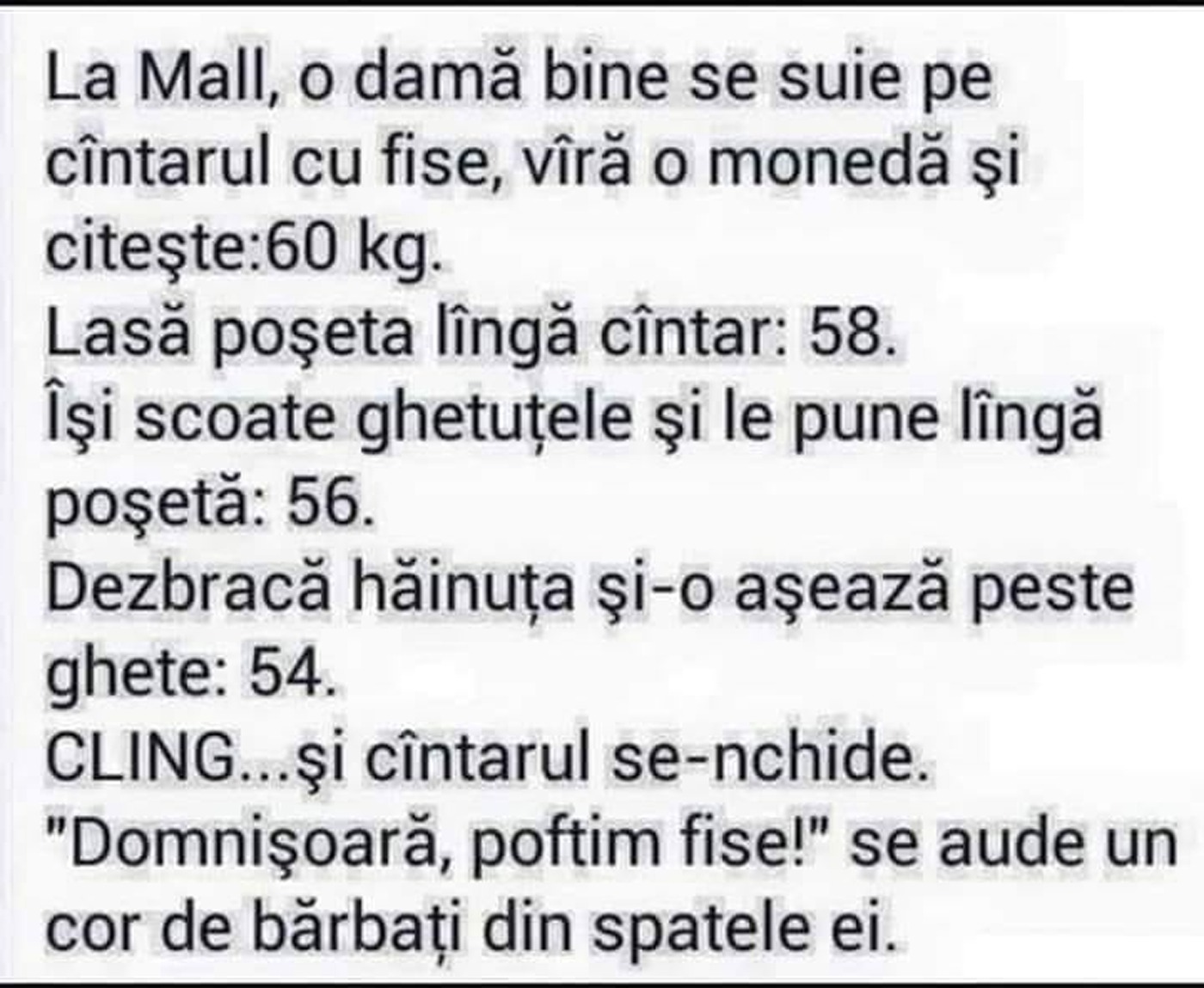 La Mall, o damă bine se suie pe cîntarul cu fise, vîră o monedă şi citeşte:60 kg.
Lasă poşeta lîngă cîntar: 58.
Îşi scoate ghetuțele şi le pune lîngă poşetă: 56.
Dezbracă hăinuța şi-o aşează peste ghete: 54.
CLING...şi cîntarul se-nchide.
"Domnişoară, poftim fise!" se aude un cor de bărbați din spatele ei.